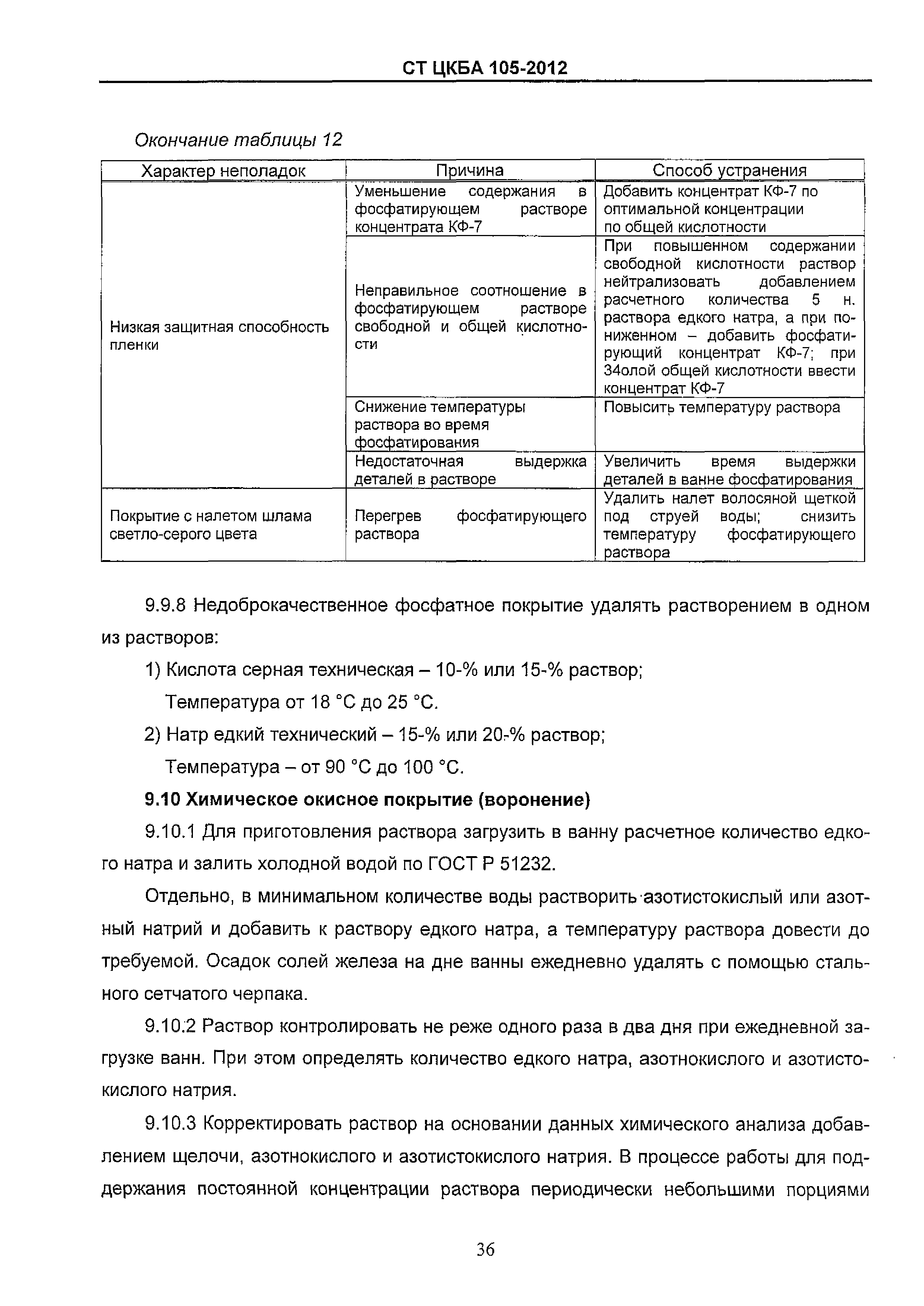 СТ ЦКБА 105-2012

Окончание таблицы 12

| Характер неполадок | Причина | Способ устранения |
|---|---|---|
| Низкая защитная способность пленки | Уменьшение содержания в фосфатирующем растворе концентрата КФ-7 | Добавить концентрат КФ-7 по оптимальной концентрации по общей кислотности |
| | Неправильное соотношение в фосфатирующем растворе свободной и общей кислотности | При повышенном содержании свободной кислотности раствор нейтрализовать добавлением расчетного количества 5 н. раствора едкого натра, а при пониженном – добавить фосфатирующий концентрат КФ-7; при 34олой общей кислотности ввести концентрат КФ-7 |
| | Снижение температуры раствора во время фосфатирования | Повысить температуру раствора |
| | Недостаточная выдержка деталей в растворе | Увеличить время выдержки деталей в ванне фосфатирования |
| Покрытие с налетом шлама светло-серого цвета | Перегрев фосфатирующего раствора | Удалить налет волосяной щеткой под струей воды; снизить температуру фосфатирующего раствора |

9.9.8 Недоброкачественное фосфатное покрытие удалять растворением в одном из растворов:

1) Кислота серная техническая – 10-% или 15-% раствор;

Температура от 18 °С до 25 °С.

2) Натр едкий технический – 15-% или 20-% раствор;

Температура – от 90 °С до 100 °С.

9.10 Химическое окисное покрытие (воронение)

9.10.1 Для приготовления раствора загрузить в ванну расчетное количество едкого натра и залить холодной водой по ГОСТ Р 51232.

Отдельно, в минимальном количестве воды растворить азотистокислый или азотный натрий и добавить к раствору едкого натра, а температуру раствора довести до требуемой. Осадок солей железа на дне ванны ежедневно удалять с помощью стального сетчатого черпака.

9.10.2 Раствор контролировать не реже одного раза в два дня при ежедневной загрузке ванн. При этом определять количество едкого натра, азотнокислого и азотистокислого натрия.

9.10.3 Корректировать раствор на основании данных химического анализа добавлением щелочи, азотнокислого и азотистокислого натрия. В процессе работы для поддержания постоянной концентрации раствора периодически небольшими порциями

36